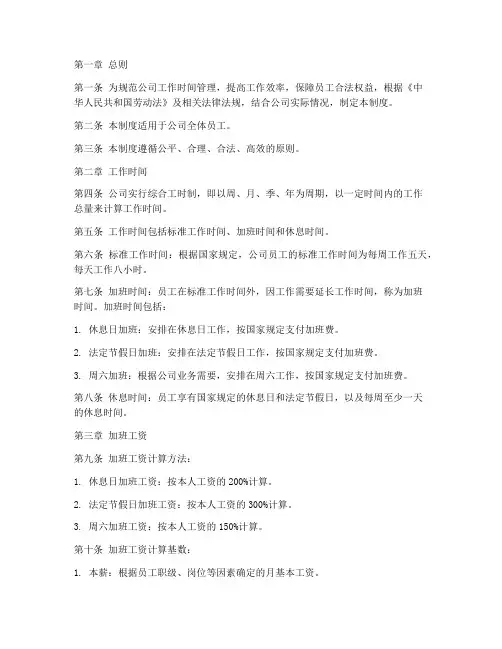 第一章 总则

第一条 为规范公司工作时间管理，提高工作效率，保障员工合法权益，根据《中华人民共和国劳动法》及相关法律法规，结合公司实际情况，制定本制度。

第二条 本制度适用于公司全体员工。

第三条 本制度遵循公平、合理、合法、高效的原则。

第二章 工作时间

第四条 公司实行综合工时制，即以周、月、季、年为周期，以一定时间内的工作总量来计算工作时间。

第五条 工作时间包括标准工作时间、加班时间和休息时间。

第六条 标准工作时间：根据国家规定，公司员工的标准工作时间为每周工作五天，每天工作八小时。

第七条 加班时间：员工在标准工作时间外，因工作需要延长工作时间，称为加班时间。加班时间包括：

1. 休息日加班：安排在休息日工作，按国家规定支付加班费。

2. 法定节假日加班：安排在法定节假日工作，按国家规定支付加班费。

3. 周六加班：根据公司业务需要，安排在周六工作，按国家规定支付加班费。

第八条 休息时间：员工享有国家规定的休息日和法定节假日，以及每周至少一天的休息时间。

第三章 加班工资

第九条 加班工资计算方法：

1. 休息日加班工资：按本人工资的 200%计算。

2. 法定节假日加班工资：按本人工资的 300%计算。

3. 周六加班工资：按本人工资的 150%计算。

第十条 加班工资计算基数：

1. 本薪：根据员工职级、岗位等因素确定的月基本工资。